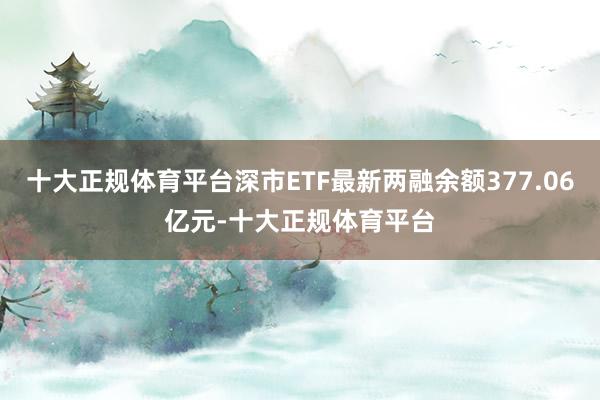 十大正规体育平台深市ETF最新两融余额377.06亿元-十大正规体育平台